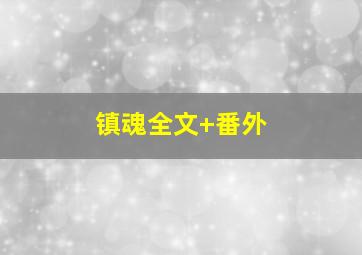 镇魂全文+番外